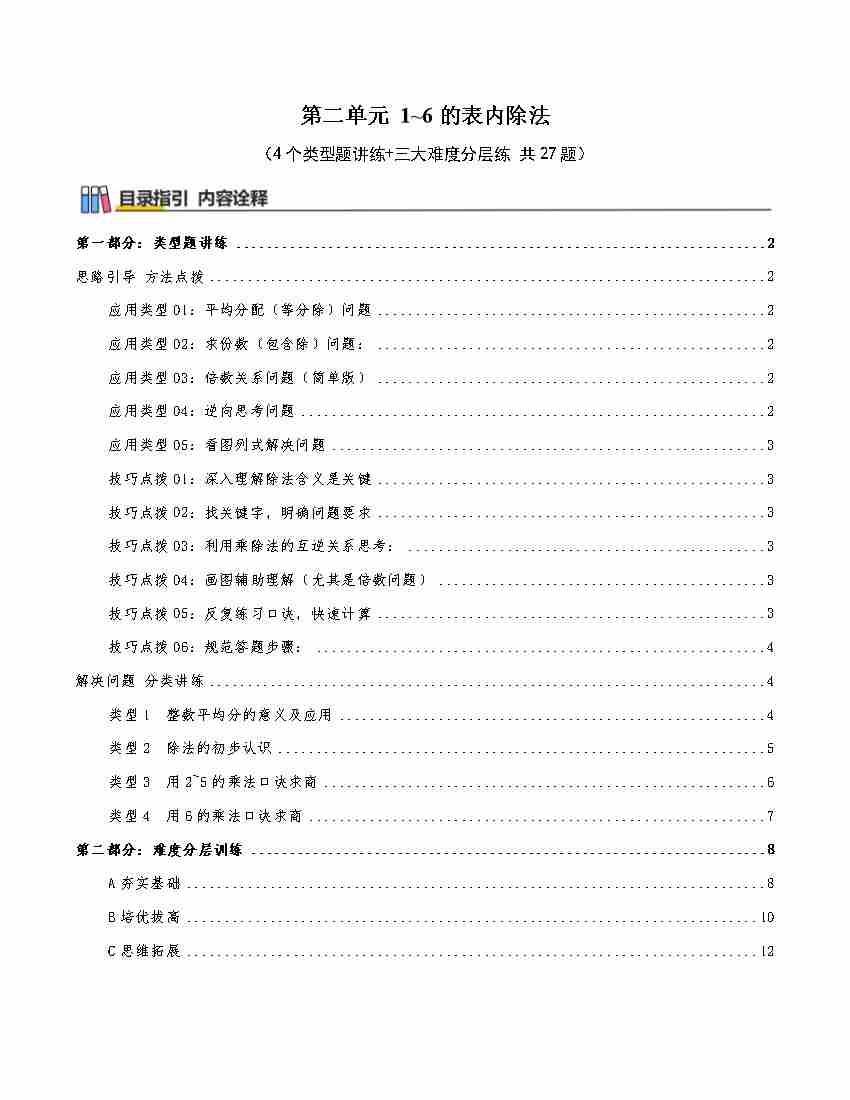 第二单元 1~6的表内除法

（4个类型题讲练+三大难度分层练 共27题）

目录指引 内容诠释

第一部分：类型题讲练 2

思路引导 方法点拨 2

应用类型01：平均分配（等分除）问题 2

应用类型02：求份数（包含除）问题： 2

应用类型03：倍数关系问题（简单版） 2

应用类型04：逆向思考问题 2

应用类型05：看图列式解决问题 3

技巧点拨01：深入理解除法含义是关键 3

技巧点拨02：找关键字，明确问题要求 3

技巧点拨03：利用乘除法的互逆关系思考： 3

技巧点拨04：画图辅助理解（尤其是倍数问题） 3

技巧点拨05：反复练习口诀，快速计算 3

技巧点拨06：规范答题步骤： 4

解决问题 分类讲练 4

类型1 整数平均分的意义及应用 4

类型2 除法的初步认识 5

类型3 用2~5的乘法口诀求商 6

类型4 用6的乘法口诀求商 7

第二部分：难度分层训练 8

A夯实基础 8

B培优拔高 10

C思维拓展 12